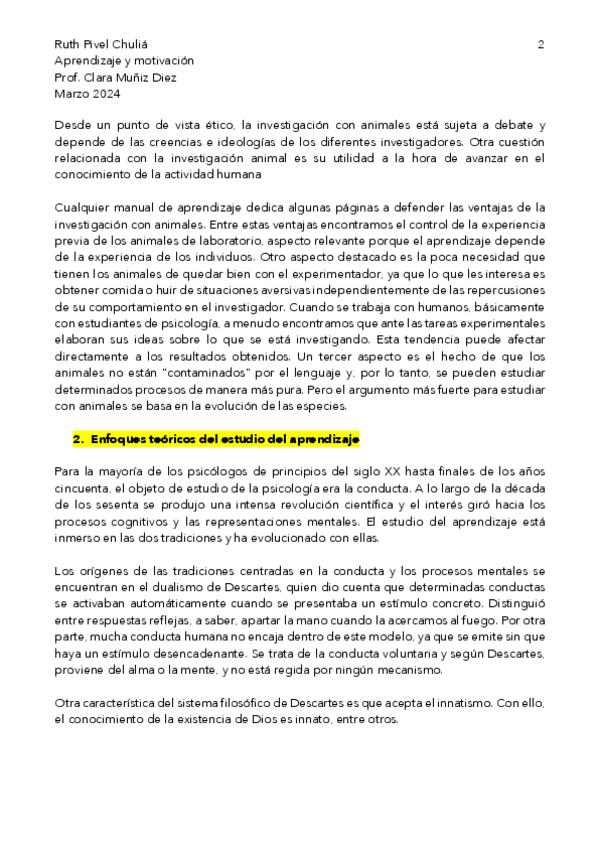 Ruth Pivel Chuliá
Aprendizaje y motivación
Prof. Clara Muñiz Diez
Marzo 2024

2

Desde un punto de vista ético, la investigación con animales está sujeta a debate y depende de las creencias e ideologías de los diferentes investigadores. Otra cuestión relacionada con la investigación animal es su utilidad a la hora de avanzar en el conocimiento de la actividad humana

Cualquier manual de aprendizaje dedica algunas páginas a defender las ventajas de la investigación con animales. Entre estas ventajas encontramos el control de la experiencia previa de los animales de laboratorio, aspecto relevante porque el aprendizaje depende de la experiencia de los individuos. Otro aspecto destacado es la poca necesidad que tienen los animales de quedar bien con el experimentador, ya que lo que les interesa es obtener comida o huir de situaciones aversivas independientemente de las repercusiones de su comportamiento en el investigador. Cuando se trabaja con humanos, básicamente con estudiantes de psicología, a menudo encontramos que ante las tareas experimentales elaboran sus ideas sobre lo que se está investigando. Esta tendencia puede afectar directamente a los resultados obtenidos. Un tercer aspecto es el hecho de que los animales no están "contaminados" por el lenguaje y, por lo tanto, se pueden estudiar determinados procesos de manera más pura. Pero el argumento más fuerte para estudiar con animales se basa en la evolución de las especies.

2. Enfoques teóricos del estudio del aprendizaje

Para la mayoría de los psicólogos de principios del siglo XX hasta finales de los años cincuenta, el objeto de estudio de la psicología era la conducta. A lo largo de la década de los sesenta se produjo una intensa revolución científica y el interés giró hacia los procesos cognitivos y las representaciones mentales. El estudio del aprendizaje está inmerso en las dos tradiciones y ha evolucionado con ellas.

Los orígenes de las tradiciones centradas en la conducta y los procesos mentales se encuentran en el dualismo de Descartes, quien dio cuenta que determinadas conductas se activaban automáticamente cuando se presentaba un estímulo concreto. Distinguió entre respuestas reflejas, a saber, apartar la mano cuando la acercamos al fuego. Por otra parte, mucha conducta humana no encaja dentro de este modelo, ya que se emite sin que haya un estímulo desencadenante. Se trata de la conducta voluntaria y según Descartes, proviene del alma o la mente, y no está regida por ningún mecanismo.

Otra característica del sistema filosófico de Descartes es que acepta el innatismo. Con ello, el conocimiento de la existencia de Dios es innato, entre otros.